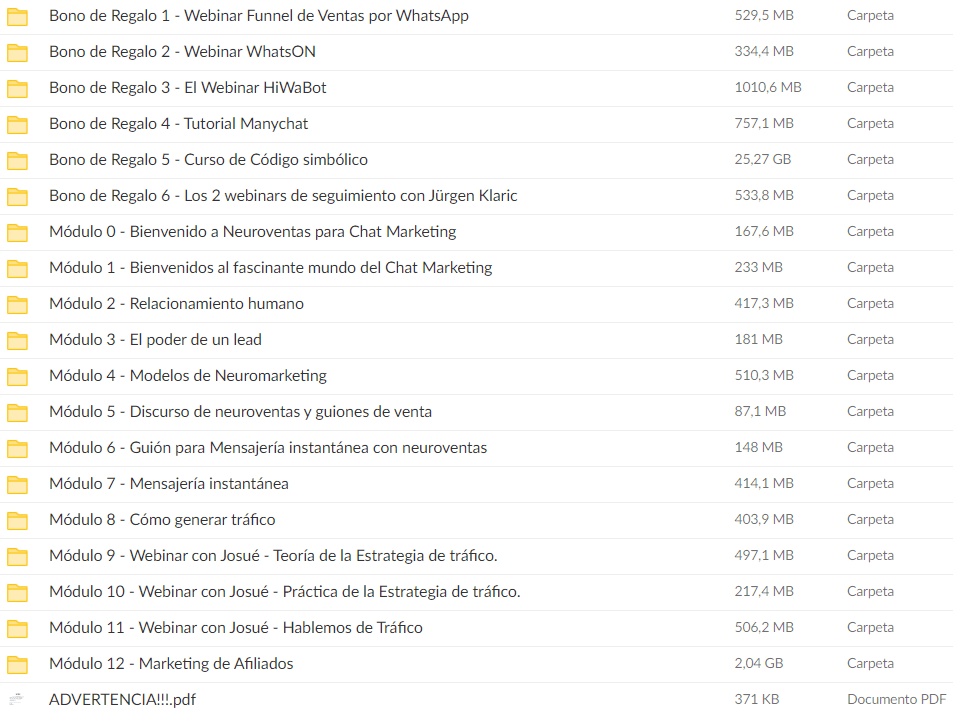 | | | |
|---|---|---|
| Bono de Regalo 1 - Webinar Funnel de Ventas por WhatsApp | 529,5 MB | Carpeta |
| Bono de Regalo 2 - Webinar WhatsON | 334,4 MB | Carpeta |
| Bono de Regalo 3 - El Webinar HiWaBot | 1010,6 MB | Carpeta |
| Bono de Regalo 4 - Tutorial Manychat | 757,1 MB | Carpeta |
| Bono de Regalo 5 - Curso de Código simbólico | 25,27 GB | Carpeta |
| Bono de Regalo 6 - Los 2 webinars de seguimiento con Jürgen Klaric | 533,8 MB | Carpeta |
| Módulo 0 - Bienvenido a Neuroventas para Chat Marketing | 167,6 MB | Carpeta |
| Módulo 1 - Bienvenidos al fascinante mundo del Chat Marketing | 233 MB | Carpeta |
| Módulo 2 - Relacionamiento humano | 417,3 MB | Carpeta |
| Módulo 3 - El poder de un lead | 181 MB | Carpeta |
| Módulo 4 - Modelos de Neuromarketing | 510,3 MB | Carpeta |
| Módulo 5 - Discurso de neuroventas y guiones de venta | 87,1 MB | Carpeta |
| Módulo 6 - Guión para Mensajería instantánea con neuroventas | 148 MB | Carpeta |
| Módulo 7 - Mensajería instantánea | 414,1 MB | Carpeta |
| Módulo 8 - Cómo generar tráfico | 403,9 MB | Carpeta |
| Módulo 9 - Webinar con Josué - Teoría de la Estrategia de tráfico. | 497,1 MB | Carpeta |
| Módulo 10 - Webinar con Josué - Práctica de la Estrategia de tráfico. | 217,4 MB | Carpeta |
| Módulo 11 - Webinar con Josué - Hablemos de Tráfico | 506,2 MB | Carpeta |
| Módulo 12 - Marketing de Afiliados | 2,04 GB | Carpeta |
| ADVERTENCIA!!!.pdf | 371 KB | Documento PDF |